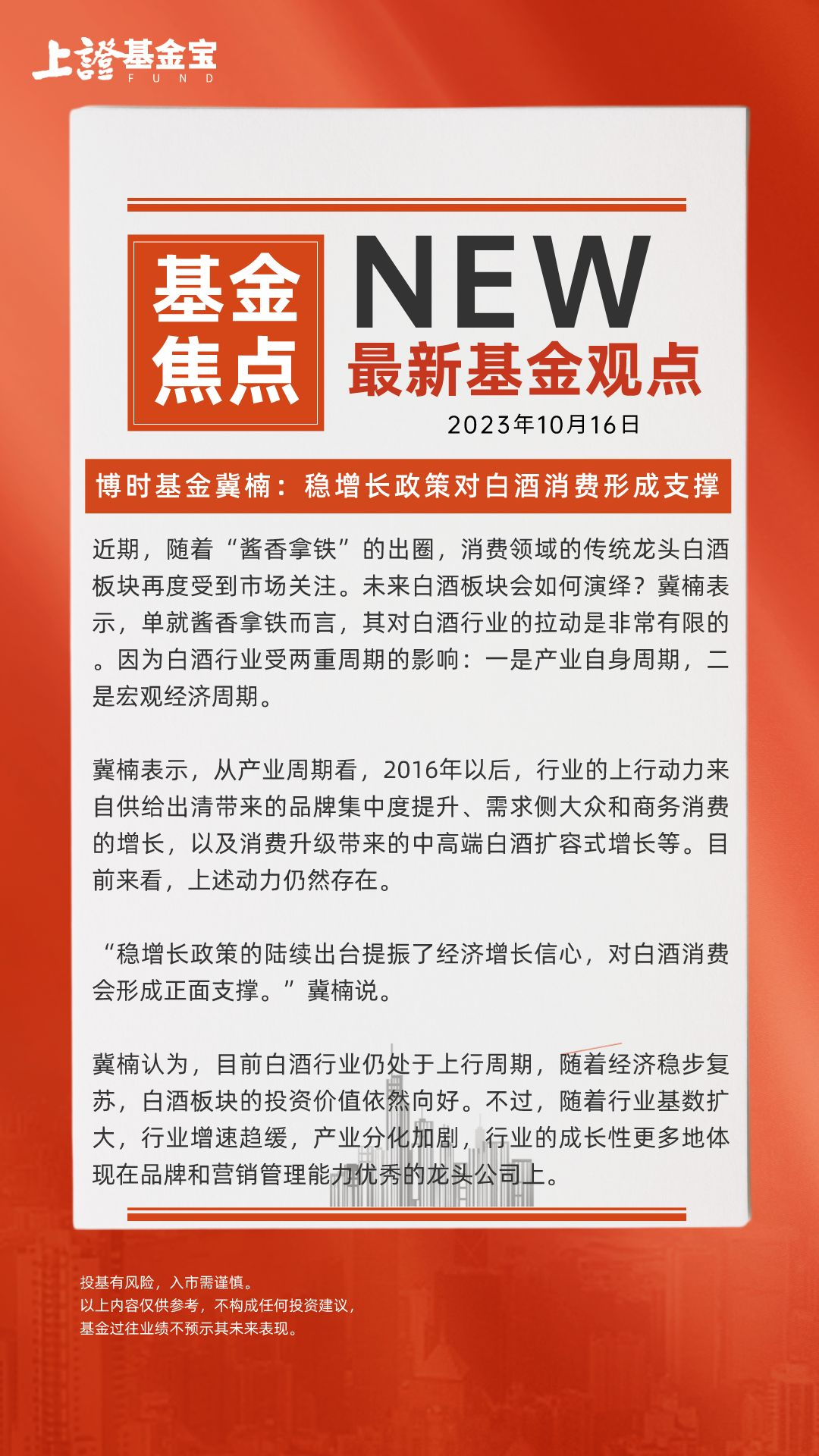 上證基金宝
FUND

基金焦点

NEW
最新基金观点
2023年10月16日

博时基金冀楠：稳增长政策对白酒消费形成支撑

近期，随着“酱香拿铁”的出圈，消费领域的传统龙头白酒板块再度受到市场关注。未来白酒板块会如何演绎？冀楠表示，单就酱香拿铁而言，其对白酒行业的拉动是非常有限的。因为白酒行业受两重周期的影响：一是产业自身周期，二是宏观经济周期。

冀楠表示，从产业周期看，2016年以后，行业的上行动力来自供给出清带来的品牌集中度提升、需求侧大众和商务消费的增长，以及消费升级带来的中高端白酒扩容式增长等。目前来看，上述动力仍然存在。

“稳增长政策的陆续出台提振了经济增长信心，对白酒消费会形成正面支撑。”冀楠说。

冀楠认为，目前白酒行业仍处于上行周期，随着经济稳步复苏，白酒板块的投资价值依然向好。不过，随着行业基数扩大，行业增速趋缓，产业分化加剧，行业的成长性更多地体现在品牌和营销管理能力优秀的龙头公司上。

投基有风险，入市需谨慎。
以上内容仅供参考，不构成任何投资建议，
基金过往业绩不预示其未来表现。